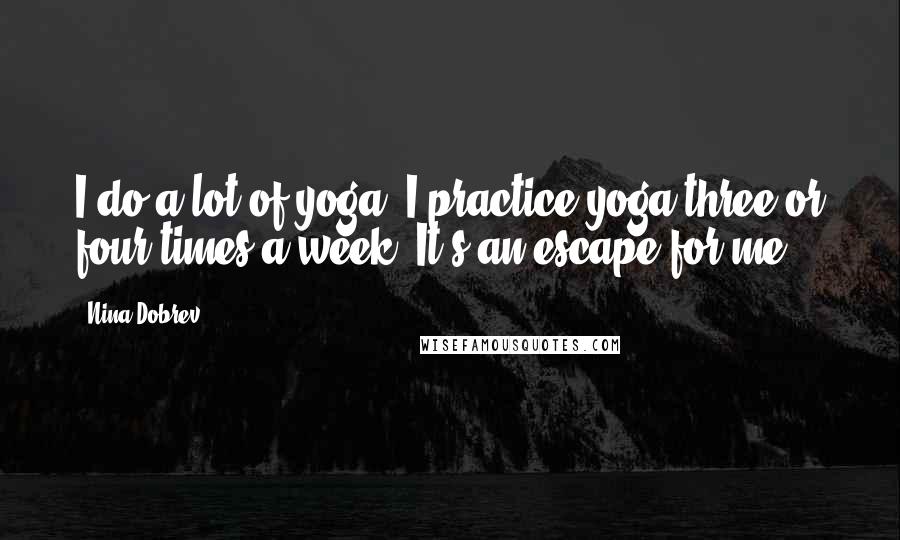 I do a lot of yoga. I practice yoga three or four times a week. It's an escape for me.

Nina Dobrev

WISEFAMOUSQUOTES.COM